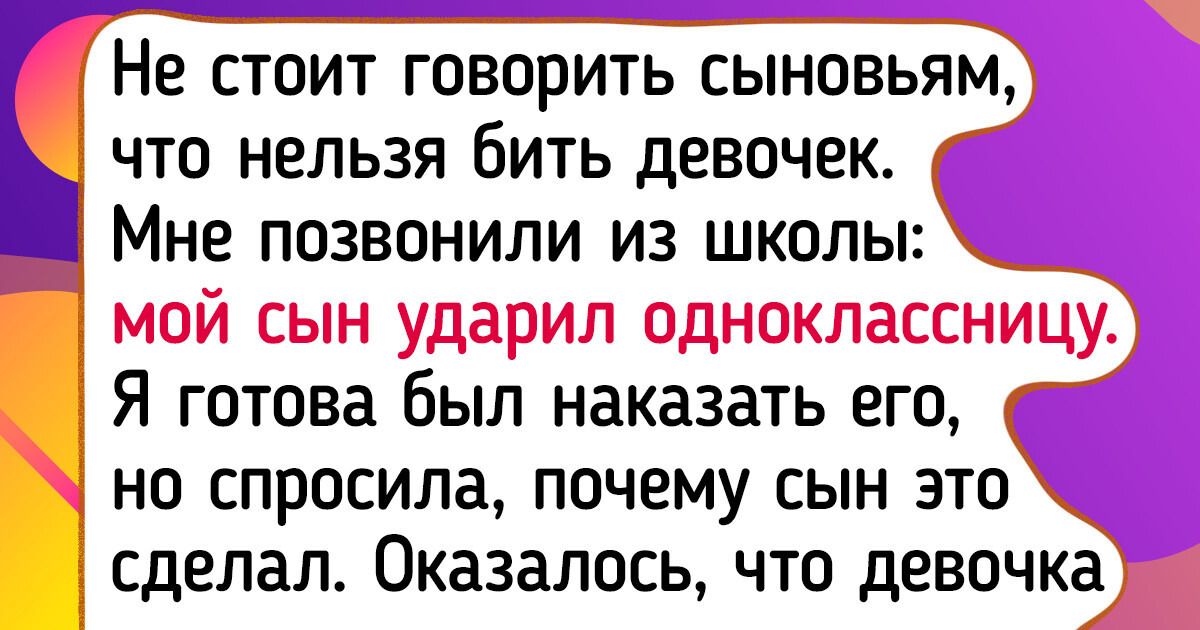 Не стоит говорить сыновьям, что нельзя бить девочек. Мне позвонили из школы: мой сын ударил одноклассницу. Я готова был наказать его, но спросила, почему сын это сделал. Оказалось, что девочка